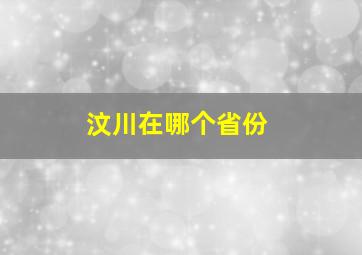 汶川在哪个省份